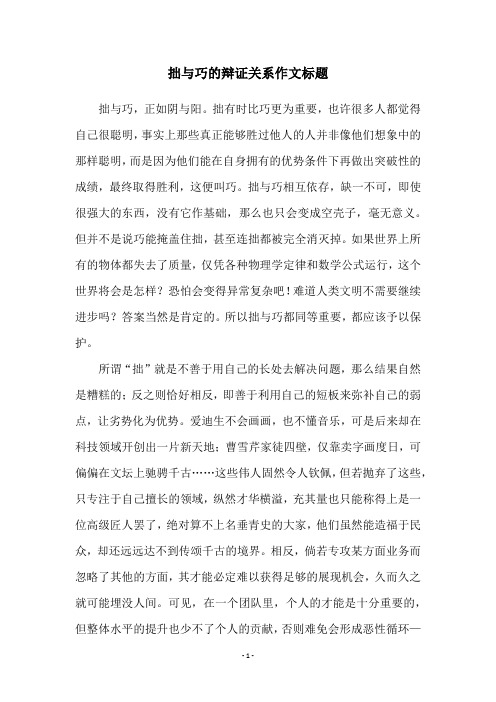 拙与巧的辩证关系作文标题

拙与巧，正如阴与阳。拙有时比巧更为重要，也许很多人都觉得自己很聪明，事实上那些真正能够胜过他人的人并非像他们想象中的那样聪明，而是因为他们能在自身拥有的优势条件下再做出突破性的成绩，最终取得胜利，这便叫巧。拙与巧相互依存，缺一不可，即使很强大的东西，没有它作基础，那么也只会变成空壳子，毫无意义。但并不是说巧能掩盖住拙，甚至连拙都被完全消灭掉。如果世界上所有的物体都失去了质量，仅凭各种物理学定律和数学公式运行，这个世界将会是怎样？恐怕会变得异常复杂吧！难道人类文明不需要继续进步吗？答案当然是肯定的。所以拙与巧都同等重要，都应该予以保护。

所谓“拙”就是不善于用自己的长处去解决问题，那么结果自然是糟糕的；反之则恰好相反，即善于利用自己的短板来弥补自己的弱点，让劣势化为优势。爱迪生不会画画，也不懂音乐，可是后来却在科技领域开创出一片新天地；曹雪芹家徒四壁，仅靠卖字画度日，可偏偏在文坛上驰骋千古……这些伟人固然令人钦佩，但若抛弃了这些，只专注于自己擅长的领域，纵然才华横溢，充其量也只能称得上是一位高级匠人罢了，绝对算不上名垂青史的大家，他们虽然能造福于民众，却还远远达不到传颂千古的境界。相反，倘若专攻某方面业务而忽略了其他的方面，其才能必定难以获得足够的展现机会，久而久之就可能埋没人间。可见，在一个团队里，个人的才能是十分重要的，但整体水平的提升也少不了个人的贡献，否则难免会形成恶性循环—

- 1 -